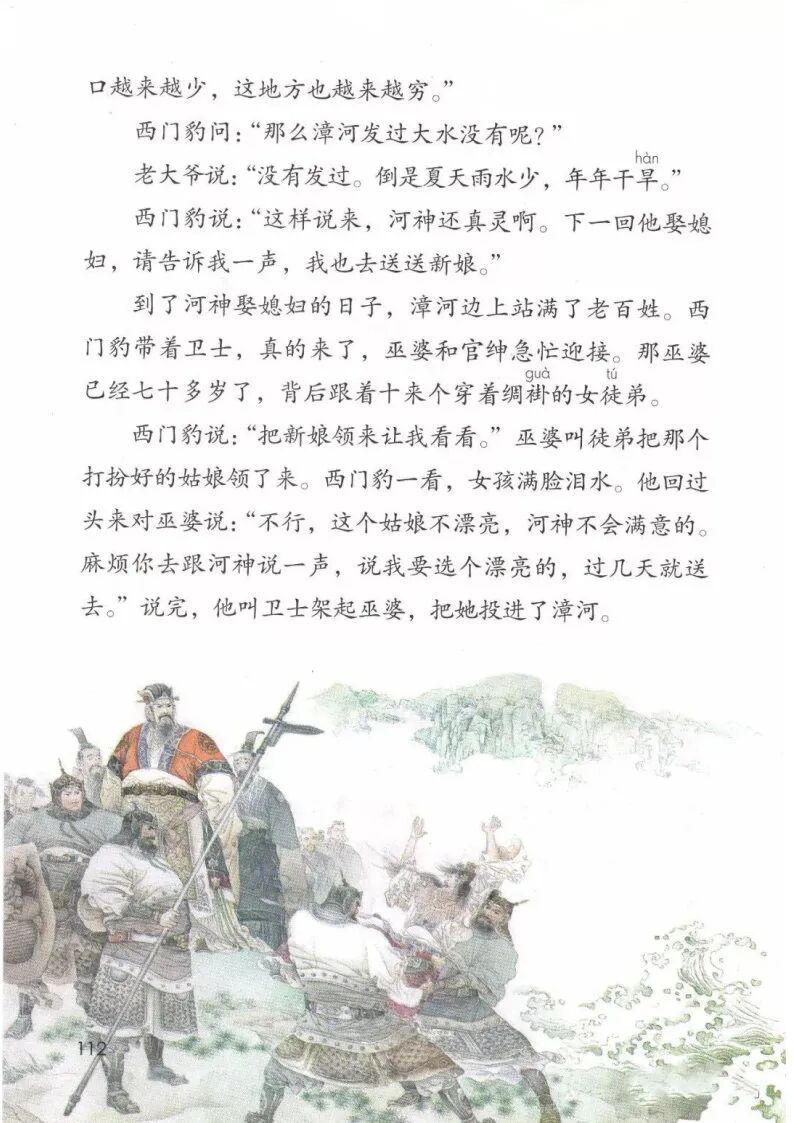 口越来越少，这地方也越来越穷。”

西门豹问：“那么漳河发过大水没有呢？”

老大爷说：“没有发过。倒是夏天雨水少，年年干旱(hàn)。”

西门豹说：“这样说来，河神还真灵啊。下一回他娶媳妇，请告诉我一声，我也去送送新娘。”

到了河神娶媳妇的日子，漳河边上站满了老百姓。西门豹带着卫士，真的来了，巫婆和官绅急忙迎接。那巫婆已经七十多岁了，背后跟着十来个穿着绸褂(guà)的女徒(tú)弟。

西门豹说：“把新娘领来让我看看。”巫婆叫徒弟把那个打扮好的姑娘领了来。西门豹一看，女孩满脸泪水。他回过头来对巫婆说：“不行，这个姑娘不漂亮，河神不会满意的。麻烦你去跟河神说一声，说我要选个漂亮的，过几天就送去。”说完，他叫卫士架起巫婆，把她投进了漳河。

112